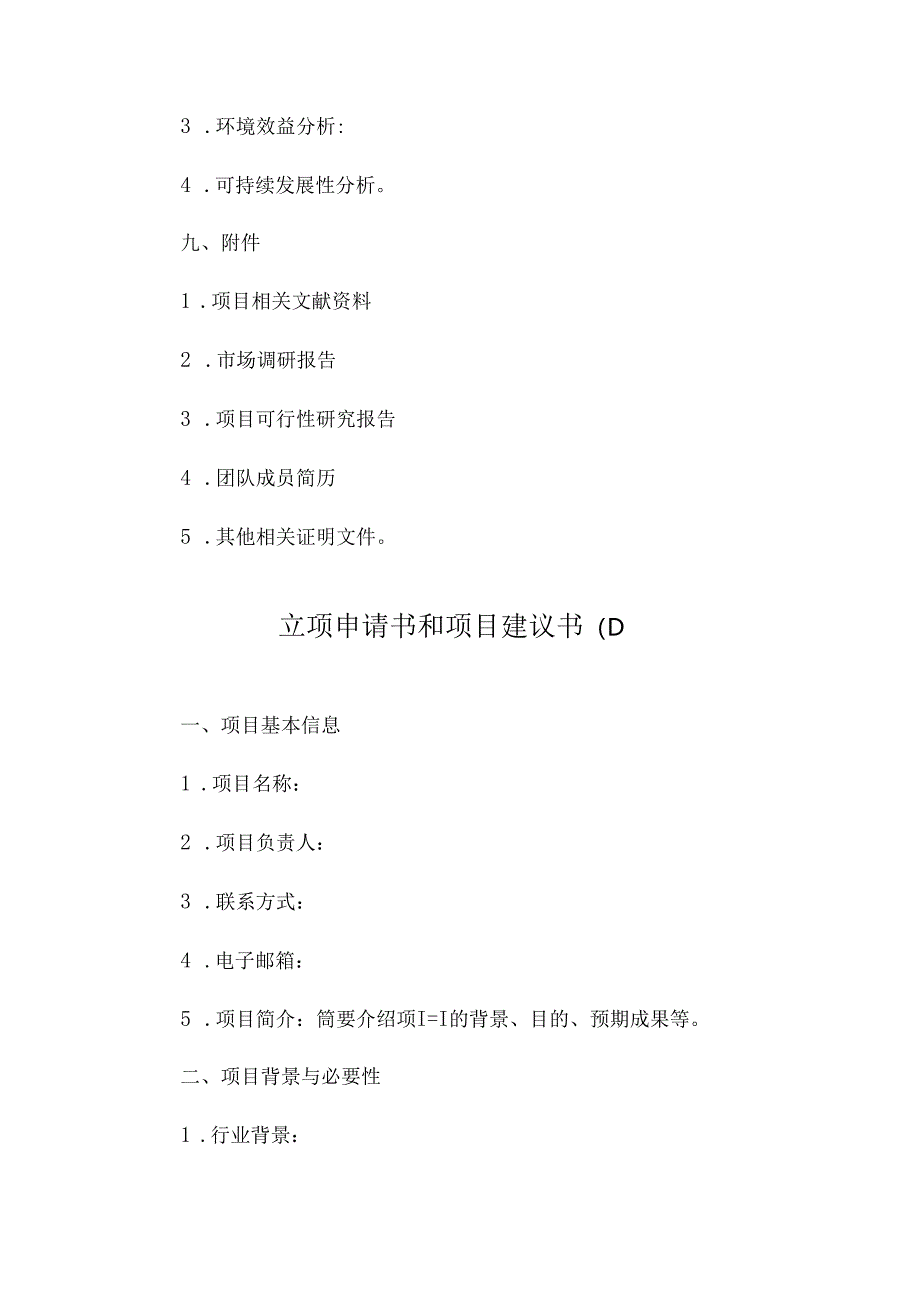 3．环境效益分析:

4．可持续发展性分析。

九、附件

1．项目相关文献资料

2．市场调研报告

3．项目可行性研究报告

4．团队成员简历

5．其他相关证明文件。

立项申请书和项目建议书（D

一、项目基本信息

1．项目名称：

2．项目负责人：

3．联系方式：

4．电子邮箱：

5．项目简介：简要介绍项I=I的背景、目的、预期成果等。

二、项目背景与必要性

1．行业背景：